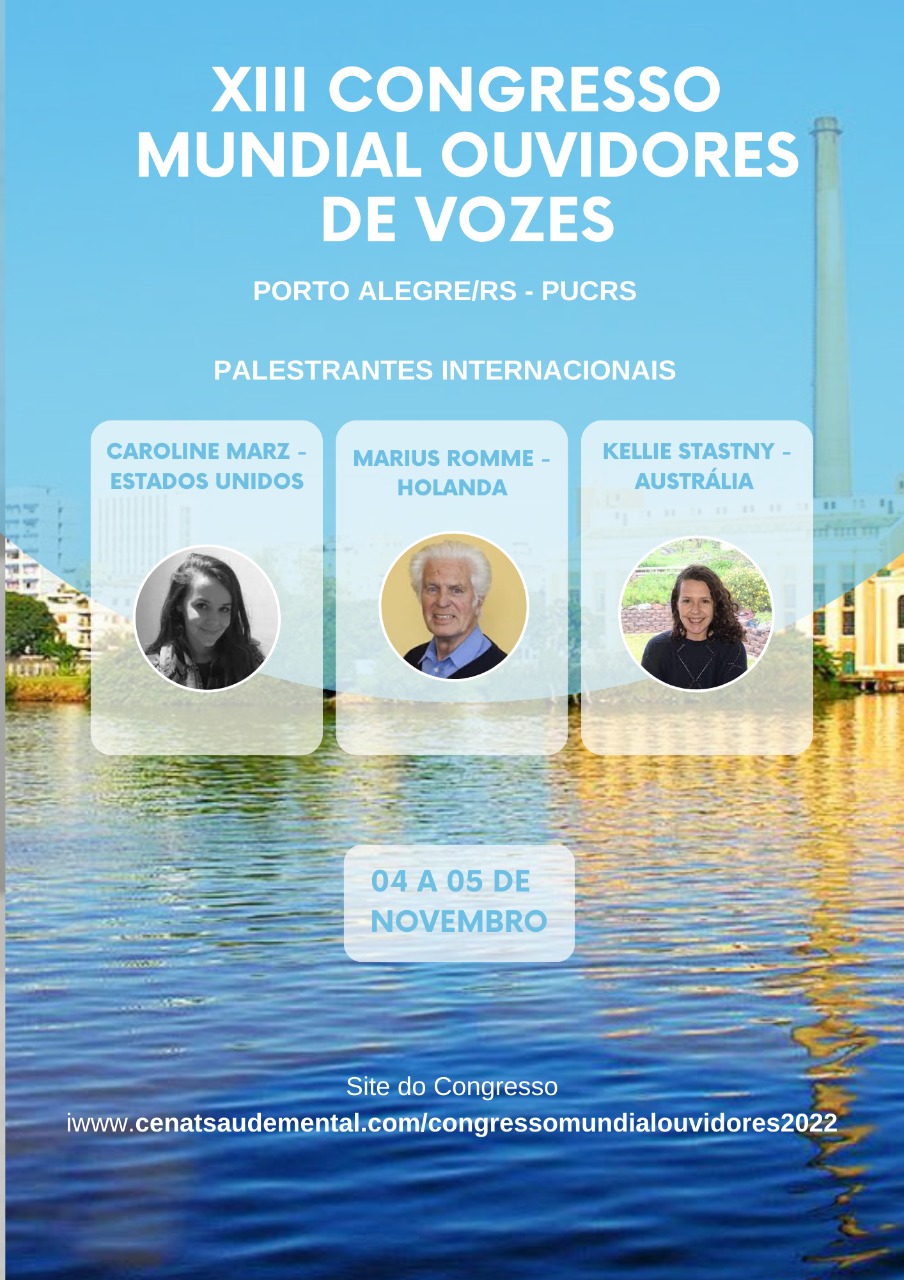 XIII CONGRESSO MUNDIAL OUVIDORES DE VOZES

PORTO ALEGRE/RS - PUCRS

PALESTRANTES INTERNACIONAIS

CAROLINE MARZ - ESTADOS UNIDOS

MARIUS ROMME - HOLANDA

KELLIE STASTNY - AUSTRÁLIA

04 A 05 DE NOVEMBRO

Site do Congresso
iwww.cenatsaudemental.com/congressomundialouvidores2022